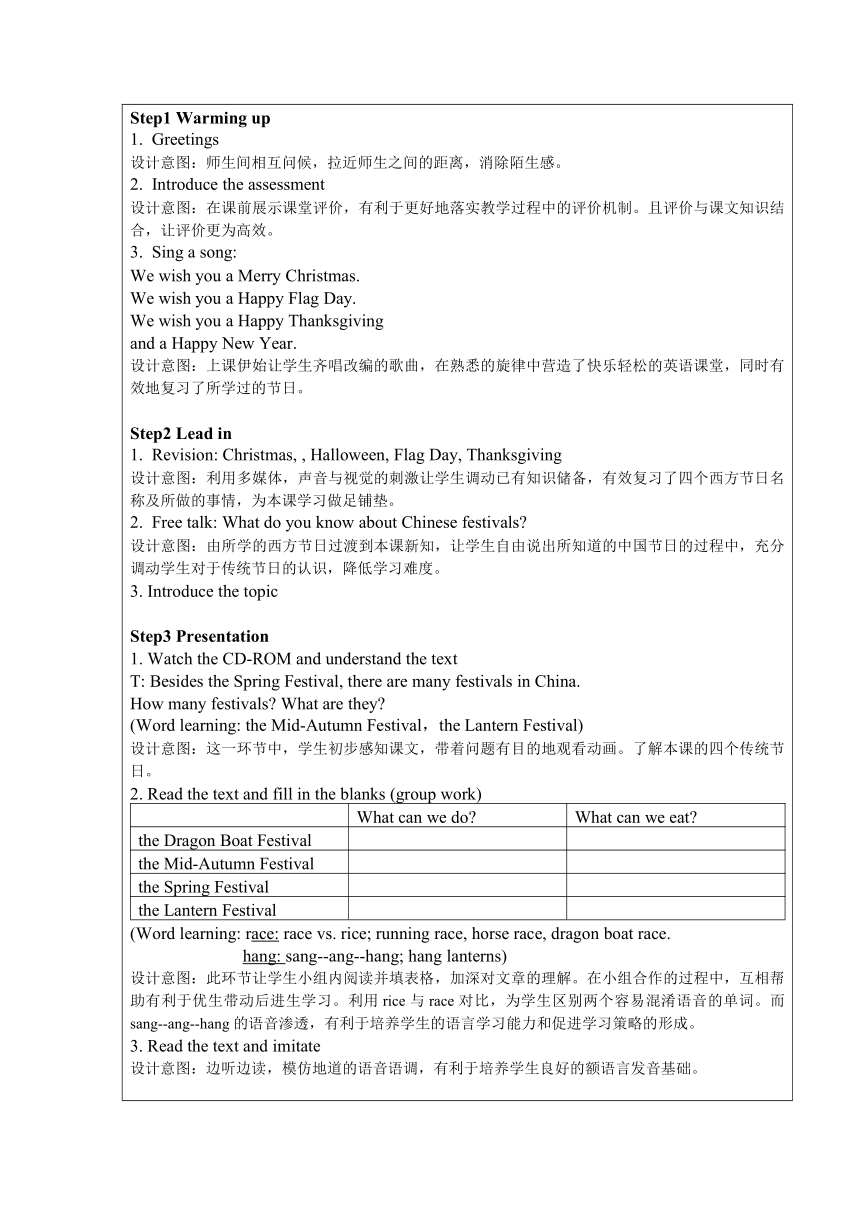 **Step1 Warming up**
1. Greetings
设计意图：师生间相互问候，拉近师生之间的距离，消除陌生感。
2. Introduce the assessment
设计意图：在课前展示课堂评价，有利于更好地落实教学过程中的评价机制。且评价与课文知识结合，让评价更为高效。
3. Sing a song:
We wish you a Merry Christmas.
We wish you a Happy Flag Day.
We wish you a Happy Thanksgiving
and a Happy New Year.
设计意图：上课伊始让学生齐唱改编的歌曲，在熟悉的旋律中营造了快乐轻松的英语课堂，同时有效地复习了所学过的节日。

**Step2 Lead in**
1. Revision: Christmas, , Halloween, Flag Day, Thanksgiving
设计意图：利用多媒体，声音与视觉的刺激让学生调动已有知识储备，有效复习了四个西方节日名称及所做的事情，为本课学习做足铺垫。
2. Free talk: What do you know about Chinese festivals?
设计意图：由所学的西方节日过渡到本课新知，让学生自由说出所知道的中国节日的过程中，充分调动学生对于传统节日的认识，降低学习难度。
3. Introduce the topic

**Step3 Presentation**
1. Watch the CD-ROM and understand the text
T: Besides the Spring Festival, there are many festivals in China.
How many festivals? What are they?
(Word learning: the Mid-Autumn Festival，the Lantern Festival)
设计意图：这一环节中，学生初步感知课文，带着问题有目的地观看动画。了解本课的四个传统节日。
2. Read the text and fill in the blanks (group work)

| | What can we do? | What can we eat? |
|---|---|---|
| the Dragon Boat Festival | | |
| the Mid-Autumn Festival | | |
| the Spring Festival | | |
| the Lantern Festival | | |

(Word learning: race: race vs. rice; running race, horse race, dragon boat race.
hang: sang--ang--hang; hang lanterns)
设计意图：此环节让学生小组内阅读并填表格，加深对文章的理解。在小组合作的过程中，互相帮助有利于优生带动后进生学习。利用 rice 与 race 对比，为学生区别两个容易混淆语音的单词。而 sang--ang--hang 的语音渗透，有利于培养学生的语言学习能力和促进学习策略的形成。
3. Read the text and imitate
设计意图：边听边读，模仿地道的语音语调，有利于培养学生良好的额语言发音基础。